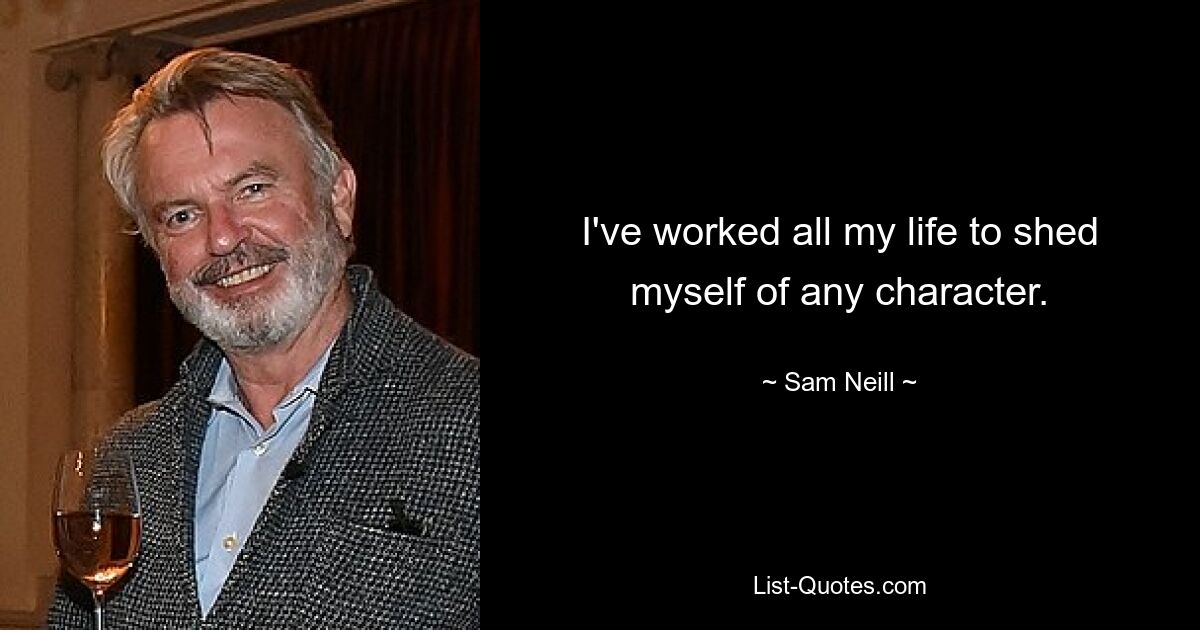 I've worked all my life to shed myself of any character.

~ Sam Neill ~

List-Quotes.com